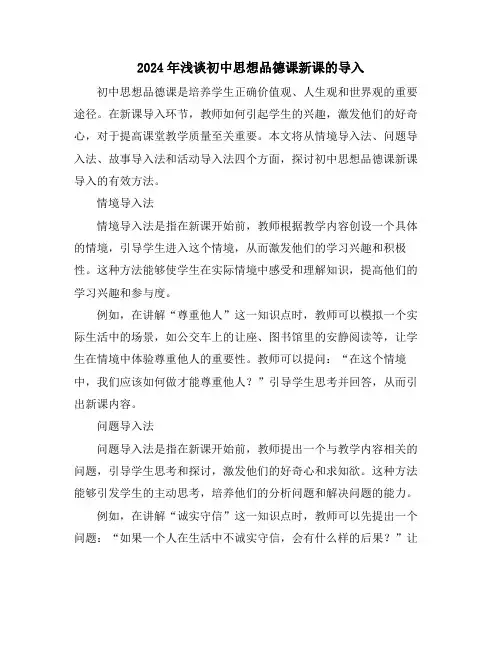 2024年浅谈初中思想品德课新课的导入

初中思想品德课是培养学生正确价值观、人生观和世界观的重要途径。在新课导入环节，教师如何引起学生的兴趣，激发他们的好奇心，对于提高课堂教学质量至关重要。本文将从情境导入法、问题导入法、故事导入法和活动导入法四个方面，探讨初中思想品德课新课导入的有效方法。

情境导入法

情境导入法是指在新课开始前，教师根据教学内容创设一个具体的情境，引导学生进入这个情境，从而激发他们的学习兴趣和积极性。这种方法能够使学生在实际情境中感受和理解知识，提高他们的学习兴趣和参与度。

例如，在讲解“尊重他人”这一知识点时，教师可以模拟一个实际生活中的场景，如公交车上的让座、图书馆里的安静阅读等，让学生在情境中体验尊重他人的重要性。教师可以提问：“在这个情境中，我们应该如何做才能尊重他人？”引导学生思考并回答，从而引出新课内容。

问题导入法

问题导入法是指在新课开始前，教师提出一个与教学内容相关的问题，引导学生思考和探讨，激发他们的好奇心和求知欲。这种方法能够引发学生的主动思考，培养他们的分析问题和解决问题的能力。

例如，在讲解“诚实守信”这一知识点时，教师可以先提出一个问题：“如果一个人在生活中不诚实守信，会有什么样的后果？”让